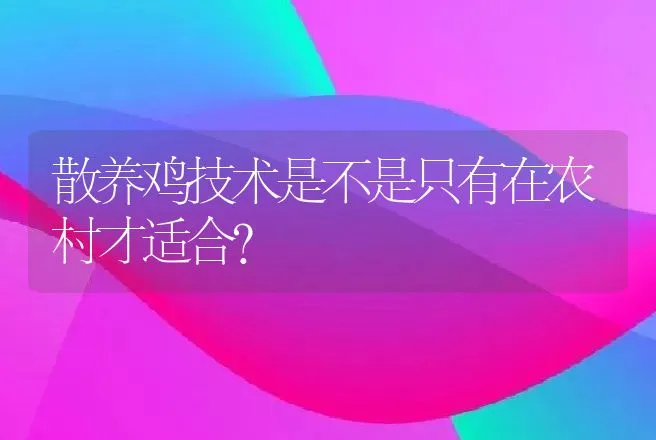 散养鸡技术是不是只有在农村才适合?